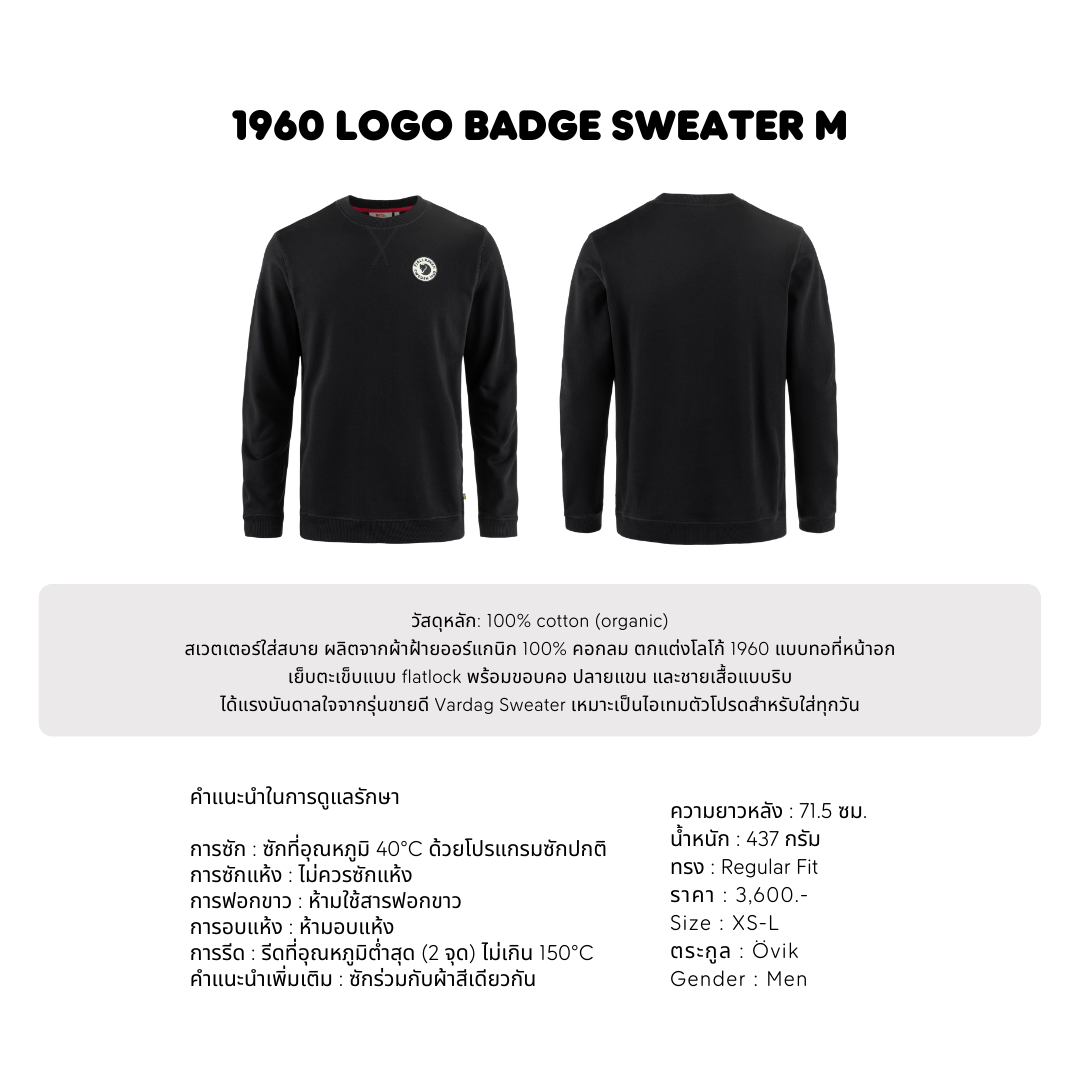 1960 LOGO BADGE SWEATER M

วัสดุหลัก: 100% cotton (organic)
สเวตเตอร์ใส่สบาย ผลิตจากผ้าฝ้ายออร์แกนิก 100% คอกลม ตกแต่งโลโก้ 1960 แบบทอที่หน้าอก
เย็บตะเข็บแบบ flatlock พร้อมขอบคอ ปลายแขน และชายเสื้อแบบริบ
ได้แรงบันดาลใจจากรุ่นขายดี Vardag Sweater เหมาะเป็นไอเทมตัวโปรดสำหรับใส่ทุกวัน

คำแนะนำในการดูแลรักษา

การซัก : ซักที่อุณหภูมิ 40°C ด้วยโปรแกรมซักปกติ
การซักแห้ง : ไม่ควรซักแห้ง
การฟอกขาว : ห้ามใช้สารฟอกขาว
การอบแห้ง : ห้ามอบแห้ง
การรีด : รีดที่อุณหภูมิต่ำสุด (2 จุด) ไม่เกิน 150°C
คำแนะนำเพิ่มเติม : ซักร่วมกับผ้าสีเดียวกัน

ความยาวหลัง : 71.5 ซม.
น้ำหนัก : 437 กรัม
ทรง : Regular Fit
ราคา : 3,600.-
Size : XS-L
ตระกูล : Övik
Gender : Men